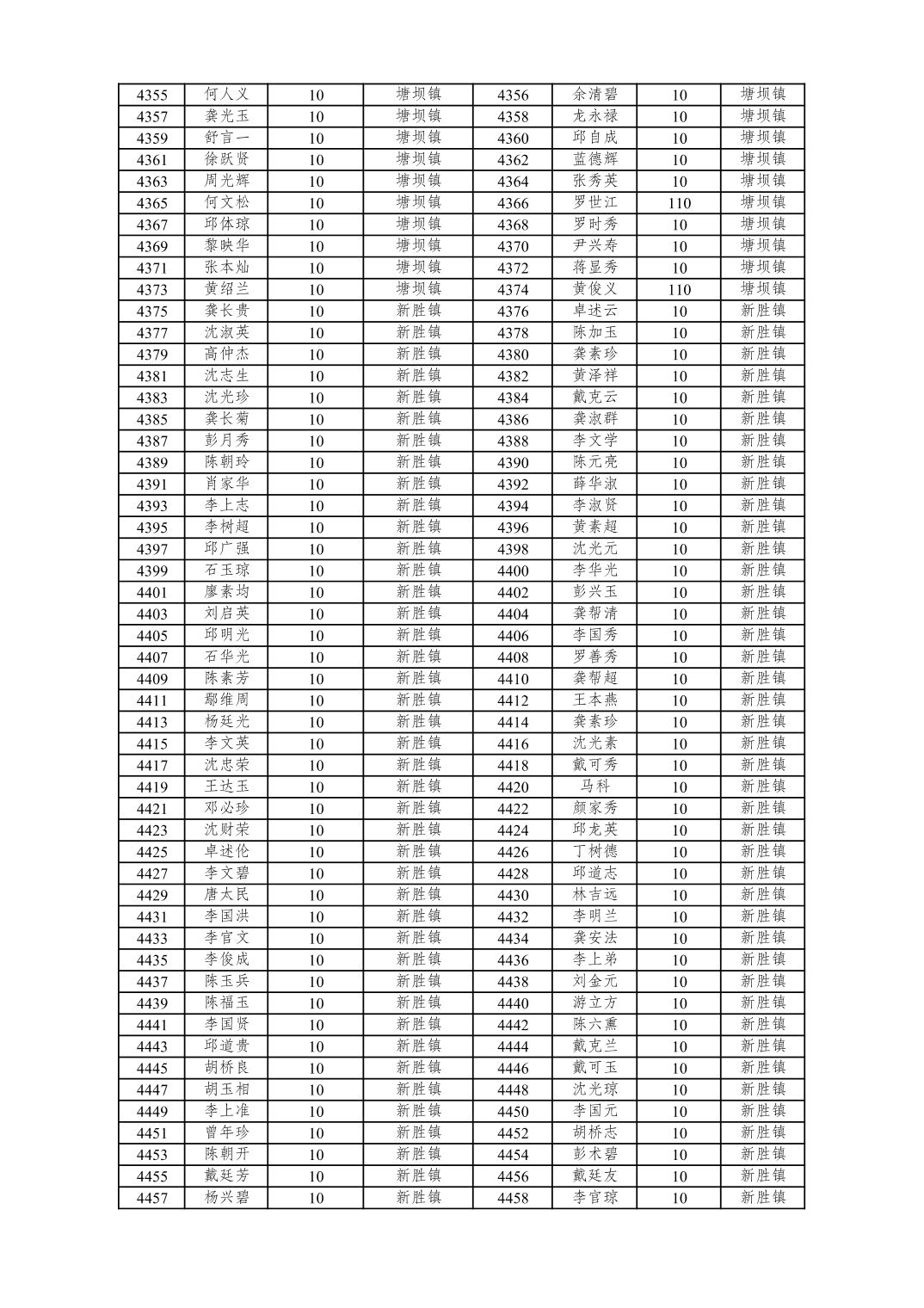 | 4355 | 何人义 | 10 | 塘坝镇 | 4356 | 余清碧 | 10 | 塘坝镇 |
|---|---|---|---|---|---|---|---|
| 4357 | 龚光玉 | 10 | 塘坝镇 | 4358 | 龙永禄 | 10 | 塘坝镇 |
| 4359 | 舒言一 | 10 | 塘坝镇 | 4360 | 邱自成 | 10 | 塘坝镇 |
| 4361 | 徐跃贤 | 10 | 塘坝镇 | 4362 | 蓝德辉 | 10 | 塘坝镇 |
| 4363 | 周光辉 | 10 | 塘坝镇 | 4364 | 张秀英 | 10 | 塘坝镇 |
| 4365 | 何文松 | 10 | 塘坝镇 | 4366 | 罗世江 | 110 | 塘坝镇 |
| 4367 | 邱体琼 | 10 | 塘坝镇 | 4368 | 罗时秀 | 10 | 塘坝镇 |
| 4369 | 黎映华 | 10 | 塘坝镇 | 4370 | 尹兴寿 | 10 | 塘坝镇 |
| 4371 | 张本灿 | 10 | 塘坝镇 | 4372 | 蒋显秀 | 10 | 塘坝镇 |
| 4373 | 黄绍兰 | 10 | 塘坝镇 | 4374 | 黄俊义 | 110 | 塘坝镇 |
| 4375 | 龚长贵 | 10 | 新胜镇 | 4376 | 卓述云 | 10 | 新胜镇 |
| 4377 | 沈淑英 | 10 | 新胜镇 | 4378 | 陈加玉 | 10 | 新胜镇 |
| 4379 | 高仲杰 | 10 | 新胜镇 | 4380 | 龚素珍 | 10 | 新胜镇 |
| 4381 | 沈志生 | 10 | 新胜镇 | 4382 | 黄泽祥 | 10 | 新胜镇 |
| 4383 | 沈光珍 | 10 | 新胜镇 | 4384 | 戴克云 | 10 | 新胜镇 |
| 4385 | 龚长菊 | 10 | 新胜镇 | 4386 | 龚淑群 | 10 | 新胜镇 |
| 4387 | 彭月秀 | 10 | 新胜镇 | 4388 | 李文学 | 10 | 新胜镇 |
| 4389 | 陈朝玲 | 10 | 新胜镇 | 4390 | 陈元亮 | 10 | 新胜镇 |
| 4391 | 肖家华 | 10 | 新胜镇 | 4392 | 薛华淑 | 10 | 新胜镇 |
| 4393 | 李上志 | 10 | 新胜镇 | 4394 | 李淑贤 | 10 | 新胜镇 |
| 4395 | 李树超 | 10 | 新胜镇 | 4396 | 黄素超 | 10 | 新胜镇 |
| 4397 | 邱广强 | 10 | 新胜镇 | 4398 | 沈光元 | 10 | 新胜镇 |
| 4399 | 石玉琼 | 10 | 新胜镇 | 4400 | 李华光 | 10 | 新胜镇 |
| 4401 | 廖素均 | 10 | 新胜镇 | 4402 | 彭兴玉 | 10 | 新胜镇 |
| 4403 | 刘启英 | 10 | 新胜镇 | 4404 | 龚帮清 | 10 | 新胜镇 |
| 4405 | 邱明光 | 10 | 新胜镇 | 4406 | 李国秀 | 10 | 新胜镇 |
| 4407 | 石华光 | 10 | 新胜镇 | 4408 | 罗善秀 | 10 | 新胜镇 |
| 4409 | 陈素芳 | 10 | 新胜镇 | 4410 | 龚帮超 | 10 | 新胜镇 |
| 4411 | 鄢维周 | 10 | 新胜镇 | 4412 | 王本燕 | 10 | 新胜镇 |
| 4413 | 杨廷光 | 10 | 新胜镇 | 4414 | 龚素珍 | 10 | 新胜镇 |
| 4415 | 李文英 | 10 | 新胜镇 | 4416 | 沈光素 | 10 | 新胜镇 |
| 4417 | 沈忠荣 | 10 | 新胜镇 | 4418 | 戴可秀 | 10 | 新胜镇 |
| 4419 | 王达玉 | 10 | 新胜镇 | 4420 | 马科 | 10 | 新胜镇 |
| 4421 | 邓必珍 | 10 | 新胜镇 | 4422 | 颜家秀 | 10 | 新胜镇 |
| 4423 | 沈财荣 | 10 | 新胜镇 | 4424 | 邱龙英 | 10 | 新胜镇 |
| 4425 | 卓述伦 | 10 | 新胜镇 | 4426 | 丁树德 | 10 | 新胜镇 |
| 4427 | 李文碧 | 10 | 新胜镇 | 4428 | 邱道志 | 10 | 新胜镇 |
| 4429 | 唐太民 | 10 | 新胜镇 | 4430 | 林吉远 | 10 | 新胜镇 |
| 4431 | 李国洪 | 10 | 新胜镇 | 4432 | 李明兰 | 10 | 新胜镇 |
| 4433 | 李官文 | 10 | 新胜镇 | 4434 | 龚安法 | 10 | 新胜镇 |
| 4435 | 李俊成 | 10 | 新胜镇 | 4436 | 李上弟 | 10 | 新胜镇 |
| 4437 | 陈玉兵 | 10 | 新胜镇 | 4438 | 刘金元 | 10 | 新胜镇 |
| 4439 | 陈福玉 | 10 | 新胜镇 | 4440 | 游立方 | 10 | 新胜镇 |
| 4441 | 李国贤 | 10 | 新胜镇 | 4442 | 陈六熏 | 10 | 新胜镇 |
| 4443 | 邱道贵 | 10 | 新胜镇 | 4444 | 戴克兰 | 10 | 新胜镇 |
| 4445 | 胡桥良 | 10 | 新胜镇 | 4446 | 戴可玉 | 10 | 新胜镇 |
| 4447 | 胡玉相 | 10 | 新胜镇 | 4448 | 沈光琼 | 10 | 新胜镇 |
| 4449 | 李上准 | 10 | 新胜镇 | 4450 | 李国元 | 10 | 新胜镇 |
| 4451 | 曾年珍 | 10 | 新胜镇 | 4452 | 胡桥志 | 10 | 新胜镇 |
| 4453 | 陈朝开 | 10 | 新胜镇 | 4454 | 彭术碧 | 10 | 新胜镇 |
| 4455 | 戴廷芳 | 10 | 新胜镇 | 4456 | 戴廷友 | 10 | 新胜镇 |
| 4457 | 杨兴碧 | 10 | 新胜镇 | 4458 | 李官琼 | 10 | 新胜镇 |